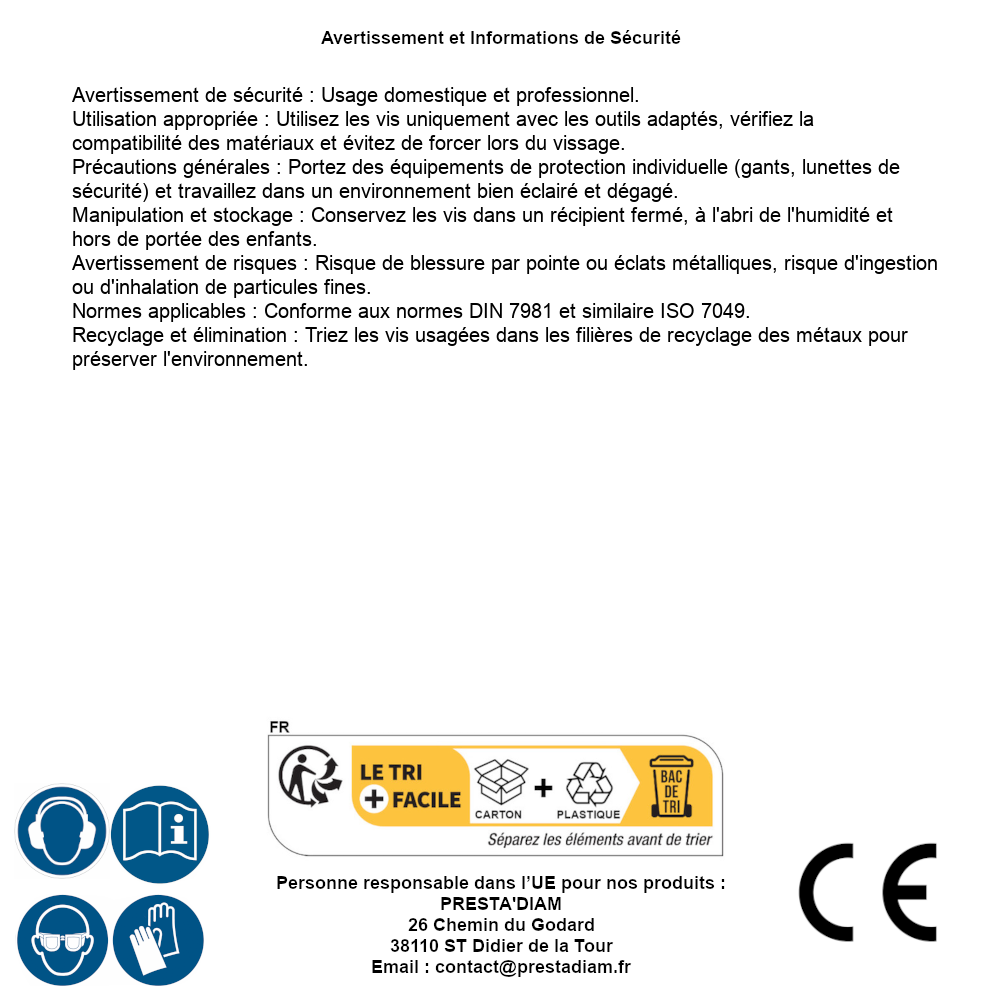 Avertissement et Informations de Sécurité

Avertissement de sécurité : Usage domestique et professionnel.
Utilisation appropriée : Utilisez les vis uniquement avec les outils adaptés, vérifiez la compatibilité des matériaux et évitez de forcer lors du vissage.
Précautions générales : Portez des équipements de protection individuelle (gants, lunettes de sécurité) et travaillez dans un environnement bien éclairé et dégagé.
Manipulation et stockage : Conservez les vis dans un récipient fermé, à l'abri de l'humidité et hors de portée des enfants.
Avertissement de risques : Risque de blessure par pointe ou éclats métalliques, risque d'ingestion ou d'inhalation de particules fines.
Normes applicables : Conforme aux normes DIN 7981 et similaire ISO 7049.
Recyclage et élimination : Triez les vis usagées dans les filières de recyclage des métaux pour préserver l'environnement.

FR
LE TRI + FACILE
CARTON + PLASTIQUE
BAC DE TRI
Séparez les éléments avant de trier

Personne responsable dans l'UE pour nos produits :
PRESTA'DIAM
26 Chemin du Godard
38110 ST Didier de la Tour
Email : contact@prestadiam.fr

CE